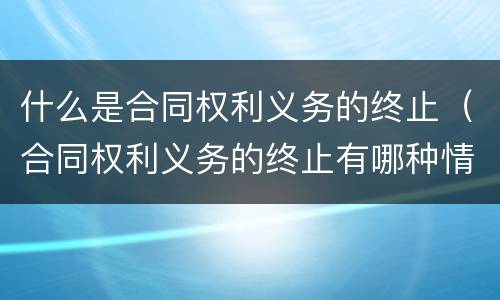 什么是合同权利义务的终止（合同权利义务的终止有哪种情